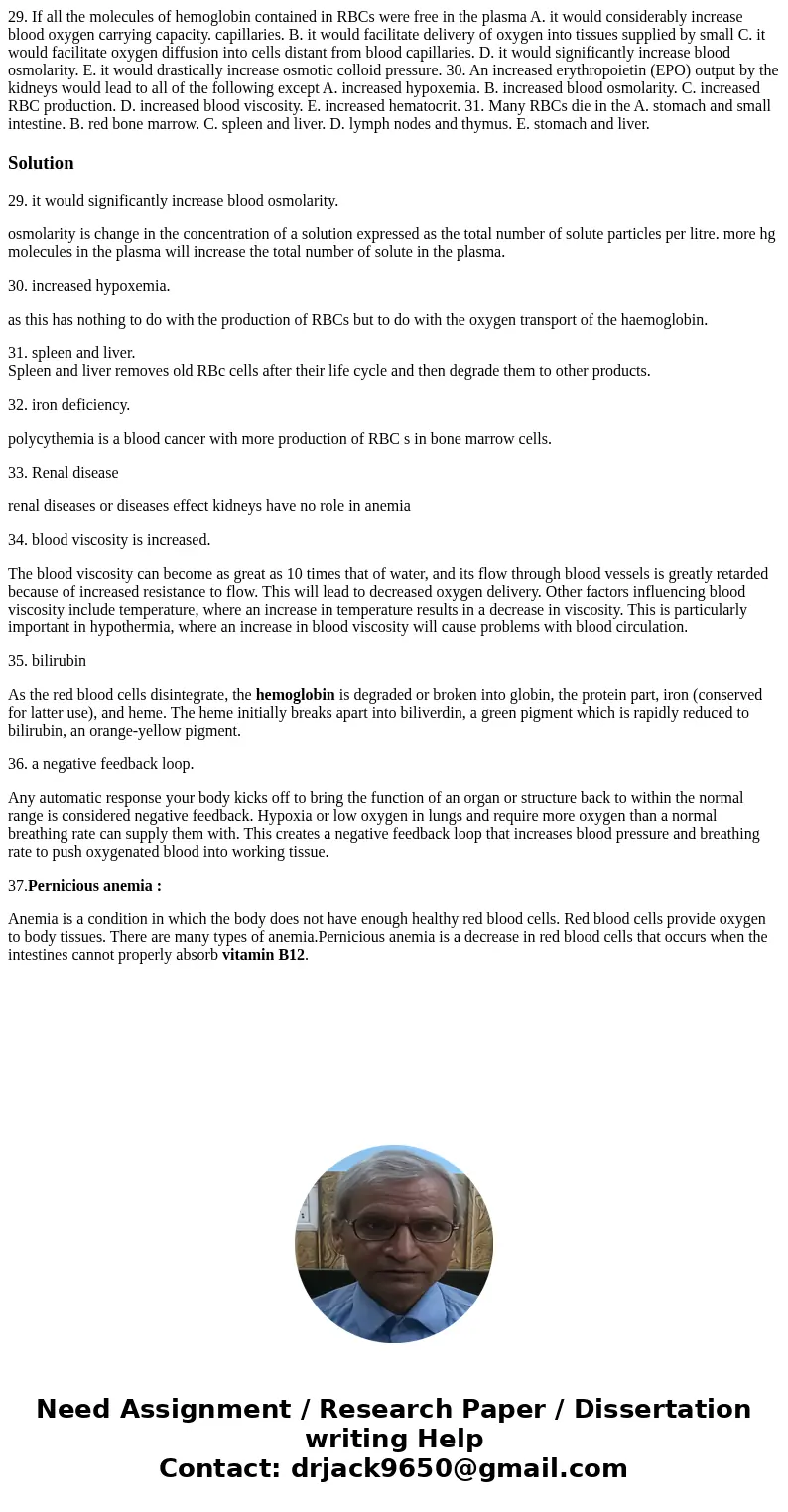 29. If all the molecules of hemoglobin contained in RBCs were free in the plasma A. it would considerably increase blood oxygen carrying capacity. capillaries. B. it would facilitate delivery of oxygen into tissues supplied by small C. it would facilitate oxygen diffusion into cells distant from blood capillaries. D. it would significantly increase blood osmolarity. E. it would drastically increase osmotic colloid pressure. 30. An increased erythropoietin (EPO) output by the kidneys would lead to all of the following except A. increased hypoxemia. B. increased blood osmolarity. C. increased RBC production. D. increased blood viscosity. E. increased hematocrit. 31. Many RBCs die in the A. stomach and small intestine. B. red bone marrow. C. spleen and liver. D. lymph nodes and thymus. E. stomach and liver.

Solution

29. it would significantly increase blood osmolarity.

osmolarity is change in the concentration of a solution expressed as the total number of solute particles per litre. more hg molecules in the plasma will increase the total number of solute in the plasma.

30. increased hypoxemia.

as this has nothing to do with the production of RBCs but to do with the oxygen transport of the haemoglobin.

31. spleen and liver.
Spleen and liver removes old RBc cells after their life cycle and then degrade them to other products.

32. iron deficiency.

polycythemia is a blood cancer with more production of RBC s in bone marrow cells.

33. Renal disease

renal diseases or diseases effect kidneys have no role in anemia

34. blood viscosity is increased.

The blood viscosity can become as great as 10 times that of water, and its flow through blood vessels is greatly retarded because of increased resistance to flow. This will lead to decreased oxygen delivery. Other factors influencing blood viscosity include temperature, where an increase in temperature results in a decrease in viscosity. This is particularly important in hypothermia, where an increase in blood viscosity will cause problems with blood circulation.

35. bilirubin

As the red blood cells disintegrate, the hemoglobin is degraded or broken into globin, the protein part, iron (conserved for latter use), and heme. The heme initially breaks apart into biliverdin, a green pigment which is rapidly reduced to bilirubin, an orange-yellow pigment.

36. a negative feedback loop.

Any automatic response your body kicks off to bring the function of an organ or structure back to within the normal range is considered negative feedback. Hypoxia or low oxygen in lungs and require more oxygen than a normal breathing rate can supply them with. This creates a negative feedback loop that increases blood pressure and breathing rate to push oxygenated blood into working tissue.

37.Pernicious anemia :

Anemia is a condition in which the body does not have enough healthy red blood cells. Red blood cells provide oxygen to body tissues. There are many types of anemia.Pernicious anemia is a decrease in red blood cells that occurs when the intestines cannot properly absorb vitamin B12.

Need Assignment / Research Paper / Dissertation writing Help
Contact: drjack9650@gmail.com